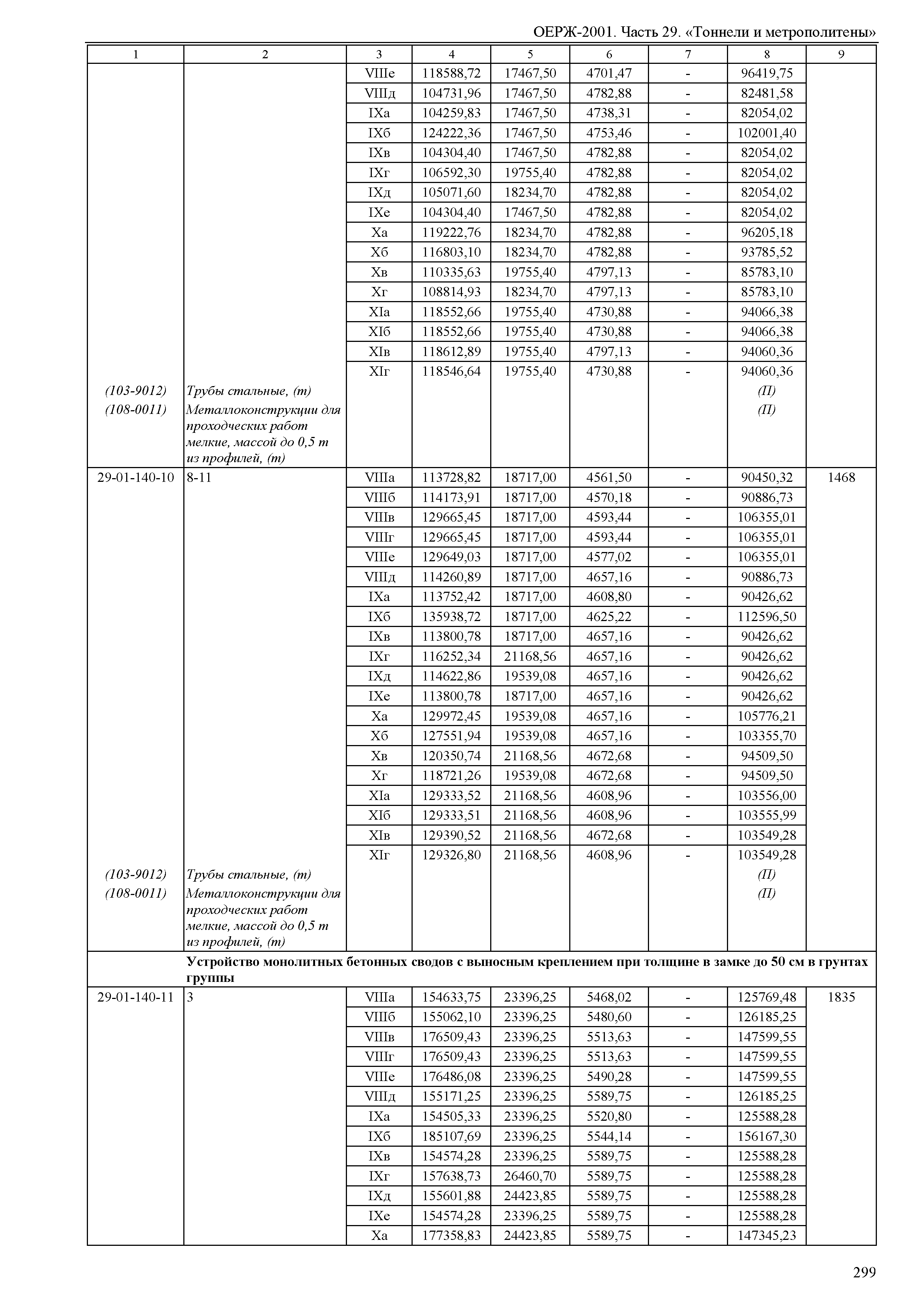 ОЕРЖ-2001. Часть 29. «Тоннели и метрополитены»

| 1 | 2 | 3 | 4 | 5 | 6 | 7 | 8 | 9 |
|---|---|---|---|---|---|---|---|---|
| | | VIIIе | 118588,72 | 17467,50 | 4701,47 | - | 96419,75 | |
| | | VIIIд | 104731,96 | 17467,50 | 4782,88 | - | 82481,58 | |
| | | IXа | 104259,83 | 17467,50 | 4738,31 | - | 82054,02 | |
| | | IXб | 124222,36 | 17467,50 | 4753,46 | - | 102001,40 | |
| | | IXв | 104304,40 | 17467,50 | 4782,88 | - | 82054,02 | |
| | | IXг | 106592,30 | 19755,40 | 4782,88 | - | 82054,02 | |
| | | IXд | 105071,60 | 18234,70 | 4782,88 | - | 82054,02 | |
| | | IXе | 104304,40 | 17467,50 | 4782,88 | - | 82054,02 | |
| | | Xа | 119222,76 | 18234,70 | 4782,88 | - | 96205,18 | |
| | | Xб | 116803,10 | 18234,70 | 4782,88 | - | 93785,52 | |
| | | Xв | 110335,63 | 19755,40 | 4797,13 | - | 85783,10 | |
| | | Xг | 108814,93 | 18234,70 | 4797,13 | - | 85783,10 | |
| | | XIа | 118552,66 | 19755,40 | 4730,88 | - | 94066,38 | |
| | | XIб | 118552,66 | 19755,40 | 4730,88 | - | 94066,38 | |
| | | XIв | 118612,89 | 19755,40 | 4797,13 | - | 94060,36 | |
| | | XIг | 118546,64 | 19755,40 | 4730,88 | - | 94060,36 | |
| (103-9012) | Трубы стальные, (т) | | | | | | (П) | |
| (108-0011) | Металлоконструкции для проходческих работ мелкие, массой до 0,5 т из профилей, (т) | | | | | | (П) | |
| 29-01-140-10 | 8-11 | VIIIа | 113728,82 | 18717,00 | 4561,50 | - | 90450,32 | 1468 |
| | | VIIIб | 114173,91 | 18717,00 | 4570,18 | - | 90886,73 | |
| | | VIIIв | 129665,45 | 18717,00 | 4593,44 | - | 106355,01 | |
| | | VIIIг | 129665,45 | 18717,00 | 4593,44 | - | 106355,01 | |
| | | VIIIе | 129649,03 | 18717,00 | 4577,02 | - | 106355,01 | |
| | | VIIIд | 114260,89 | 18717,00 | 4657,16 | - | 90886,73 | |
| | | IXа | 113752,42 | 18717,00 | 4608,80 | - | 90426,62 | |
| | | IXб | 135938,72 | 18717,00 | 4625,22 | - | 112596,50 | |
| | | IXв | 113800,78 | 18717,00 | 4657,16 | - | 90426,62 | |
| | | IXг | 116252,34 | 21168,56 | 4657,16 | - | 90426,62 | |
| | | IXд | 114622,86 | 19539,08 | 4657,16 | - | 90426,62 | |
| | | IXе | 113800,78 | 18717,00 | 4657,16 | - | 90426,62 | |
| | | Xа | 129972,45 | 19539,08 | 4657,16 | - | 105776,21 | |
| | | Xб | 127551,94 | 19539,08 | 4657,16 | - | 103355,70 | |
| | | Xв | 120350,74 | 21168,56 | 4672,68 | - | 94509,50 | |
| | | Xг | 118721,26 | 19539,08 | 4672,68 | - | 94509,50 | |
| | | XIа | 129333,52 | 21168,56 | 4608,96 | - | 103556,00 | |
| | | XIб | 129333,51 | 21168,56 | 4608,96 | - | 103555,99 | |
| | | XIв | 129390,52 | 21168,56 | 4672,68 | - | 103549,28 | |
| | | XIг | 129326,80 | 21168,56 | 4608,96 | - | 103549,28 | |
| (103-9012) | Трубы стальные, (т) | | | | | | (П) | |
| (108-0011) | Металлоконструкции для проходческих работ мелкие, массой до 0,5 т из профилей, (т) | | | | | | (П) | |
| | **Устройство монолитных бетонных сводов с выносным креплением при толщине в замке до 50 см в грунтах группы** | | | | | | | |
| 29-01-140-11 | 3 | VIIIа | 154633,75 | 23396,25 | 5468,02 | - | 125769,48 | 1835 |
| | | VIIIб | 155062,10 | 23396,25 | 5480,60 | - | 126185,25 | |
| | | VIIIв | 176509,43 | 23396,25 | 5513,63 | - | 147599,55 | |
| | | VIIIг | 176509,43 | 23396,25 | 5513,63 | - | 147599,55 | |
| | | VIIIе | 176486,08 | 23396,25 | 5490,28 | - | 147599,55 | |
| | | VIIIд | 155171,25 | 23396,25 | 5589,75 | - | 126185,25 | |
| | | IXа | 154505,33 | 23396,25 | 5520,80 | - | 125588,28 | |
| | | IXб | 185107,69 | 23396,25 | 5544,14 | - | 156167,30 | |
| | | IXв | 154574,28 | 23396,25 | 5589,75 | - | 125588,28 | |
| | | IXг | 157638,73 | 26460,70 | 5589,75 | - | 125588,28 | |
| | | IXд | 155601,88 | 24423,85 | 5589,75 | - | 125588,28 | |
| | | IXе | 154574,28 | 23396,25 | 5589,75 | - | 125588,28 | |
| | | Xа | 177358,83 | 24423,85 | 5589,75 | - | 147345,23 | |

299